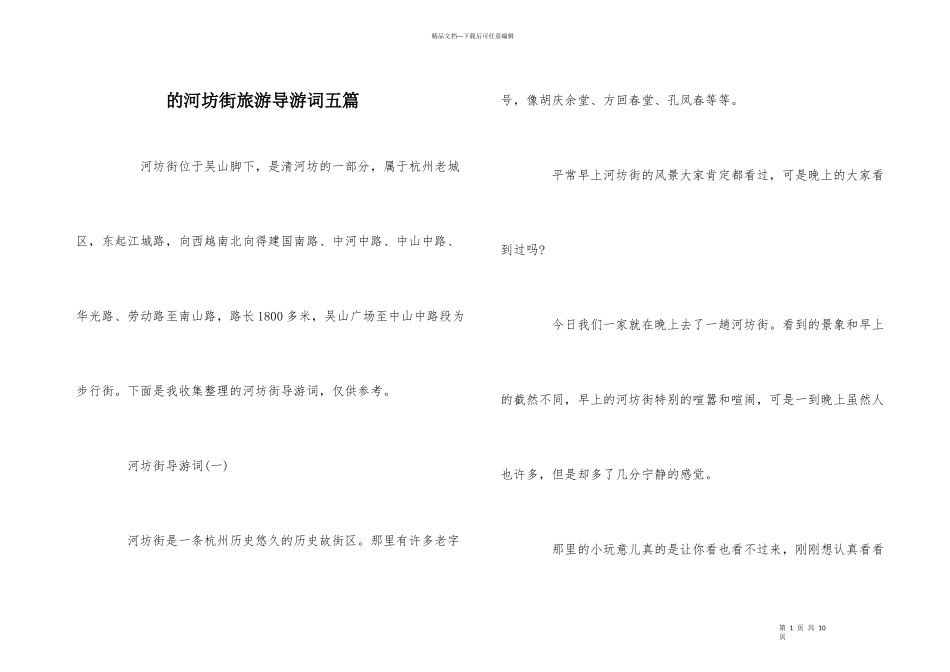 精品文档---下载后可任意编辑

的河坊街旅游导游词五篇

河坊街位于吴山脚下，是清河坊的一部分，属于杭州老城区，东起江城路，向西越南北向得建国南路、中河中路、中山中路、华光路、劳动路至南山路，路长1800多米，吴山广场至中山中路段为步行街。下面是我收集整理的河坊街导游词，仅供参考。

河坊街导游词(一)

河坊街是一条杭州历史悠久的历史故街区。那里有许多老字号，像胡庆余堂、方回春堂、孔凤春等等。

平常早上河坊街的风景大家肯定都看过，可是晚上的大家看到过吗?

今日我们一家就在晚上去了一趟河坊街。看到的景象和早上的截然不同，早上的河坊街特别的喧嚣和喧闹，可是一到晚上虽然人也许多，但是却多了几分宁静的感觉。

那里的小玩意儿真的是让你看也看不过来，刚刚想认真看看

第 1 页 共 10 页